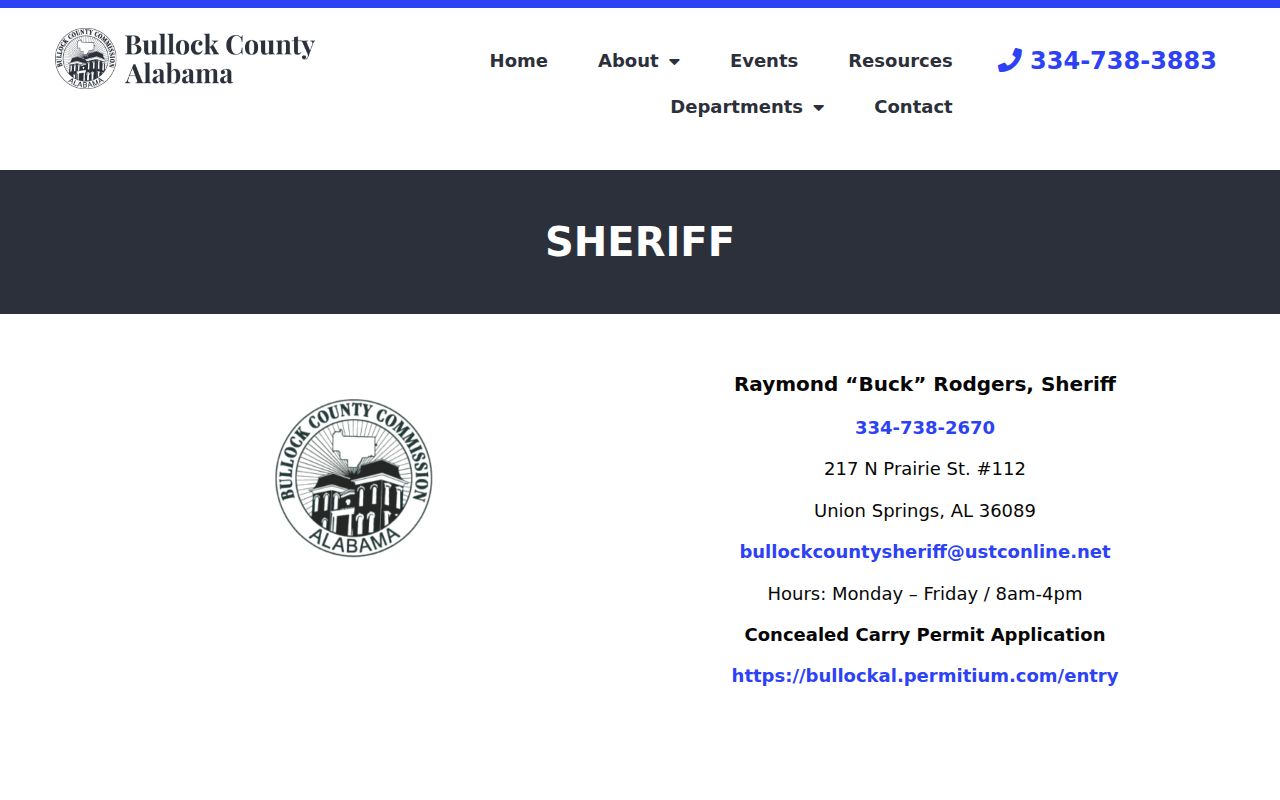 BULLOCK COUNTY COMMISSION ALABAMA
Bullock County Alabama

Home About Events Resources 334-738-3883
Departments Contact

SHERIFF

BULLOCK COUNTY COMMISSION
ALABAMA

Raymond “Buck” Rodgers, Sheriff

334-738-2670

217 N Prairie St. #112

Union Springs, AL 36089

bullockcountysheriff@ustconline.net

Hours: Monday – Friday / 8am-4pm

Concealed Carry Permit Application

https://bullockal.permitium.com/entry